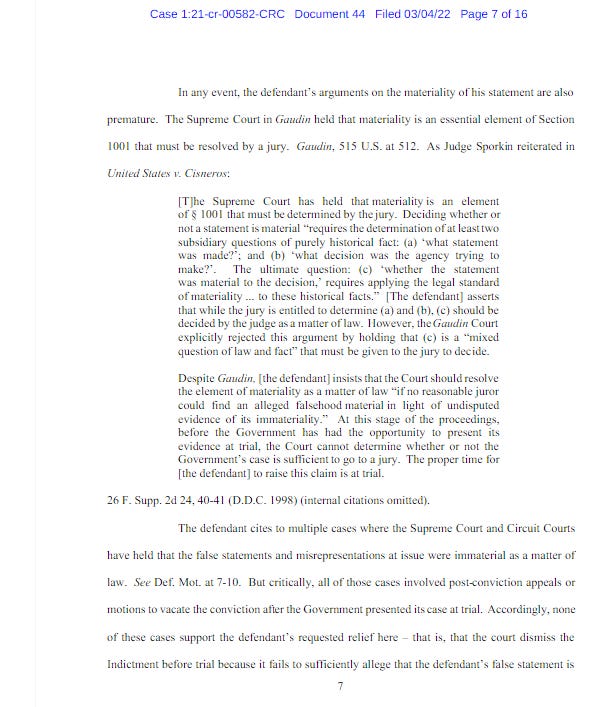 Case 1:21-cr-00582-CRC Document 44 Filed 03/04/22 Page 7 of 16

In any event, the defendant's arguments on the materiality of his statement are also premature. The Supreme Court in Gaudin held that materiality is an essential element of Section 1001 that must be resolved by a jury. Gaudin, 515 U.S. at 512. As Judge Sporkin reiterated in United States v. Cisneros:

[T]he Supreme Court has held that materiality is an element of § 1001 that must be determined by the jury. Deciding whether or not a statement is material "requires the determination of at least two subsidiary questions of purely historical fact: (a) 'what statement was made?'; and (b) 'what decision was the agency trying to make?'. The ultimate question: (c) 'whether the statement was material to the decision,' requires applying the legal standard of materiality ... to these historical facts." [The defendant] asserts that while the jury is entitled to determine (a) and (b), (c) should be decided by the judge as a matter of law. However, the Gaudin Court explicitly rejected this argument by holding that (c) is a "mixed question of law and fact" that must be given to the jury to decide.

Despite Gaudin, [the defendant] insists that the Court should resolve the element of materiality as a matter of law "if no reasonable juror could find an alleged falsehood material in light of undisputed evidence of its immateriality." At this stage of the proceedings, before the Government has had the opportunity to present its evidence at trial, the Court cannot determine whether or not the Government's case is sufficient to go to a jury. The proper time for [the defendant] to raise this claim is at trial.

26 F. Supp. 2d 24, 40-41 (D.D.C. 1998) (internal citations omitted).

The defendant cites to multiple cases where the Supreme Court and Circuit Courts have held that the false statements and misrepresentations at issue were immaterial as a matter of law. See Def. Mot. at 7-10. But critically, all of those cases involved post-conviction appeals or motions to vacate the conviction after the Government presented its case at trial. Accordingly, none of these cases support the defendant's requested relief here – that is, that the court dismiss the Indictment before trial because it fails to sufficiently allege that the defendant's false statement is

7